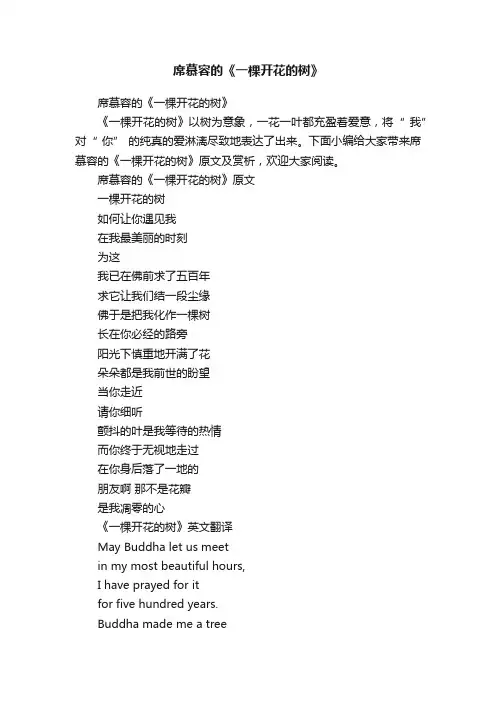 席慕容的《一棵开花的树》

席慕容的《一棵开花的树》

《一棵开花的树》以树为意象，一花一叶都充盈着爱意，将“ 我” 对“ 你” 的纯真的爱淋漓尽致地表达了出来。下面小编给大家带来席慕容的《一棵开花的树》原文及赏析，欢迎大家阅读。

席慕容的《一棵开花的树》原文

一棵开花的树

如何让你遇见我

在我最美丽的时刻

为这

我已在佛前求了五百年

求它让我们结一段尘缘

佛于是把我化作一棵树

长在你必经的路旁

阳光下慎重地开满了花

朵朵都是我前世的盼望

当你走近

请你细听

颤抖的叶是我等待的热情

而你终于无视地走过

在你身后落了一地的

朋友啊 那不是花瓣

是我凋零的心

《一棵开花的树》英文翻译

May Buddha let us meet

in my most beautiful hours,

I have prayed for it

for five hundred years.

Buddha made me a tree